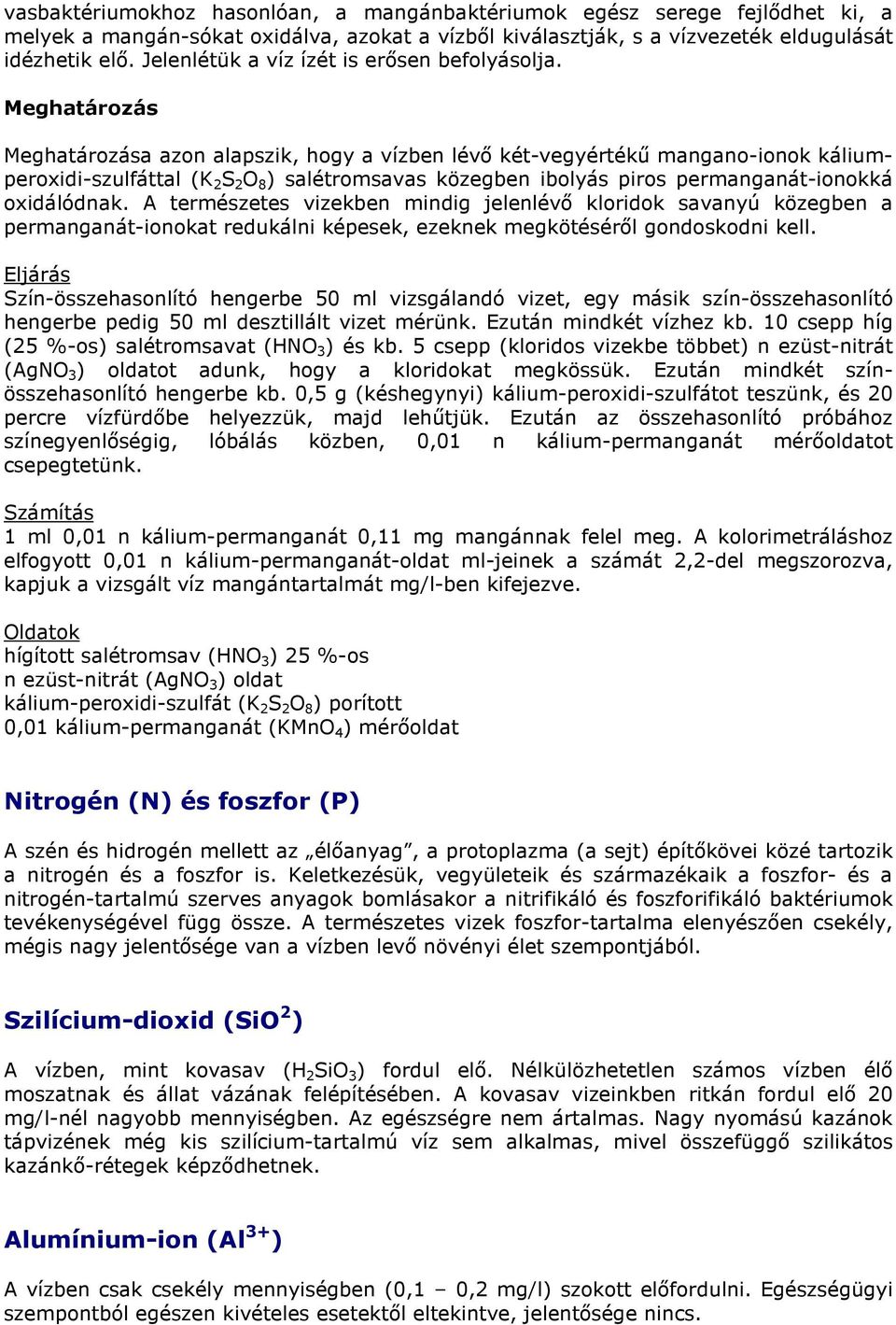 vasbaktériumokhoz hasonlóan, a mangánbaktériumok egész serege fejlődhet ki, a melyek a mangán-sókat oxidálva, azokat a vízből kiválasztják, s a vízvezeték eldugulását idézhetik elő. Jelenlétük a víz ízét is erősen befolyásolja.

Meghatározás

Meghatározása azon alapszik, hogy a vízben lévő két-vegyértékű mangano-ionok kálium-peroxidi-szulfáttal ($K_2S_2O_8$) salétromsavas közegben ibolyás piros permanganát-ionokká oxidálódnak. A természetes vizekben mindig jelenlévő kloridok savanyú közegben a permanganát-ionokat redukálni képesek, ezeknek megkötéséről gondoskodni kell.

Eljárás
Szín-összehasonlító hengerbe 50 ml vizsgálandó vizet, egy másik szín-összehasonlító hengerbe pedig 50 ml desztillált vizet mérünk. Ezután mindkét vízhez kb. 10 csepp híg (25 %-os) salétromsavat ($HNO_3$) és kb. 5 csepp (kloridos vizekbe többet) n ezüst-nitrát ($AgNO_3$) oldatot adunk, hogy a kloridokat megkössük. Ezután mindkét szín-összehasonlító hengerbe kb. 0,5 g (késhegynyi) kálium-peroxidi-szulfátot teszünk, és 20 percre vízfürdőbe helyezzük, majd lehűtjük. Ezután az összehasonlító próbához színegyenlőségig, lóbálás közben, 0,01 n kálium-permanganát mérőoldatot csepegtetünk.

Számítás
1 ml 0,01 n kálium-permanganát 0,11 mg mangánnak felel meg. A kolorimetráláshoz elfogyott 0,01 n kálium-permanganát-oldat ml-jeinek a számát 2,2-del megszorozva, kapjuk a vizsgált víz mangántartalmát mg/l-ben kifejezve.

Oldatok
hígított salétromsav ($HNO_3$) 25 %-os
n ezüst-nitrát ($AgNO_3$) oldat
kálium-peroxidi-szulfát ($K_2S_2O_8$) porított
0,01 kálium-permanganát ($KMnO_4$) mérőoldat

Nitrogén (N) és foszfor (P)

A szén és hidrogén mellett az „élőanyag”, a protoplazma (a sejt) építőkövei közé tartozik a nitrogén és a foszfor is. Keletkezésük, vegyületeik és származékaik a foszfor- és a nitrogén-tartalmú szerves anyagok bomlásakor a nitrifikáló és foszforifikáló baktériumok tevékenységével függ össze. A természetes vizek foszfor-tartalma elenyészően csekély, mégis nagy jelentősége van a vízben levő növényi élet szempontjából.

Szilícium-dioxid ($SiO^2$)

A vízben, mint kovasav ($H_2SiO_3$) fordul elő. Nélkülözhetetlen számos vízben élő moszatnak és állat vázának felépítésében. A kovasav vizeinkben ritkán fordul elő 20 mg/l-nél nagyobb mennyiségben. Az egészségre nem ártalmas. Nagy nyomású kazánok tápvizének még kis szilícium-tartalmú víz sem alkalmas, mivel összefüggő szilikátos kazánkő-rétegek képződhetnek.

Alumínium-ion ($Al^{3+}$)

A vízben csak csekély mennyiségben (0,1 – 0,2 mg/l) szokott előfordulni. Egészségügyi szempontból egészen kivételes esetektől eltekintve, jelentősége nincs.